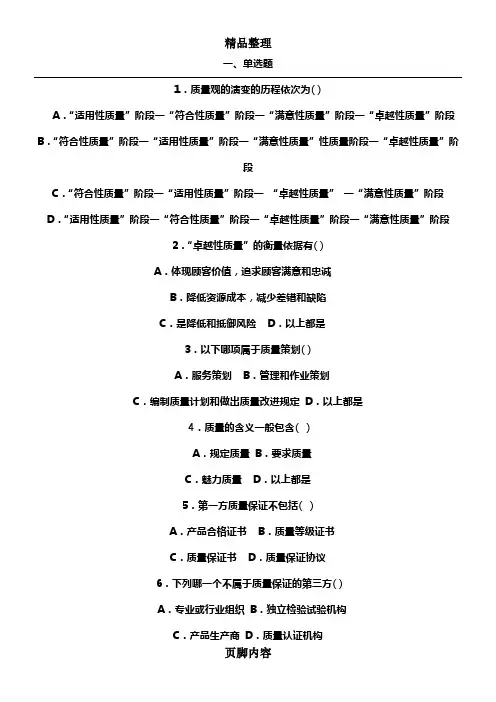 精品整理

一、单选题

1．质量观的演变的历程依次为( )

A．“适用性质量”阶段—“符合性质量”阶段—“满意性质量”阶段—“卓越性质量”阶段

B．“符合性质量”阶段—“适用性质量”阶段—“满意性质量”性质量阶段—“卓越性质量”阶段

C．“符合性质量”阶段—“适用性质量”阶段— “卓越性质量” —“满意性质量”阶段

D．“适用性质量”阶段—“符合性质量”阶段—“卓越性质量”阶段—“满意性质量”阶段

2．“卓越性质量”的衡量依据有( )

A．体现顾客价值，追求顾客满意和忠诚

B．降低资源成本，减少差错和缺陷

C．是降低和抵御风险 D．以上都是

3．以下哪项属于质量策划( )

A．服务策划 B．管理和作业策划

C．编制质量计划和做出质量改进规定 D．以上都是

4．质量的含义一般包含( )

A．规定质量 B．要求质量

C．魅力质量 D．以上都是

5．第一方质量保证不包括( )

A．产品合格证书 B．质量等级证书

C．质量保证书 D．质量保证协议

6．下列哪一个不属于质量保证的第三方( )

A．专业或行业组织 B．独立检验试验机构

C．产品生产商 D．质量认证机构

页脚内容